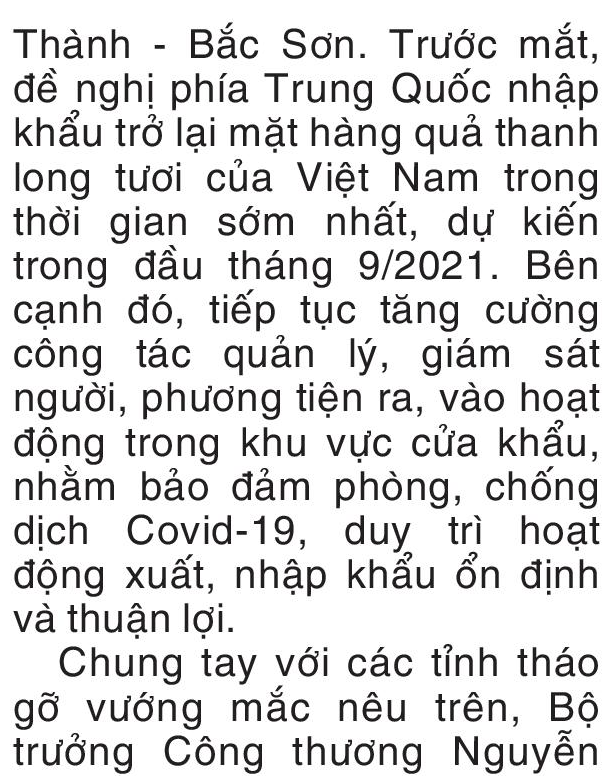 Thành - Bắc Sơn. Trước mắt, đề nghị phía Trung Quốc nhập khẩu trở lại mặt hàng quả thanh long tươi của Việt Nam trong thời gian sớm nhất, dự kiến trong đầu tháng 9/2021. Bên cạnh đó, tiếp tục tăng cường công tác quản lý, giám sát người, phương tiện ra, vào hoạt động trong khu vực cửa khẩu, nhằm bảo đảm phòng, chống dịch Covid-19, duy trì hoạt động xuất, nhập khẩu ổn định và thuận lợi.

Chung tay với các tỉnh tháo gỡ vướng mắc nêu trên, Bộ trưởng Công thương Nguyễn